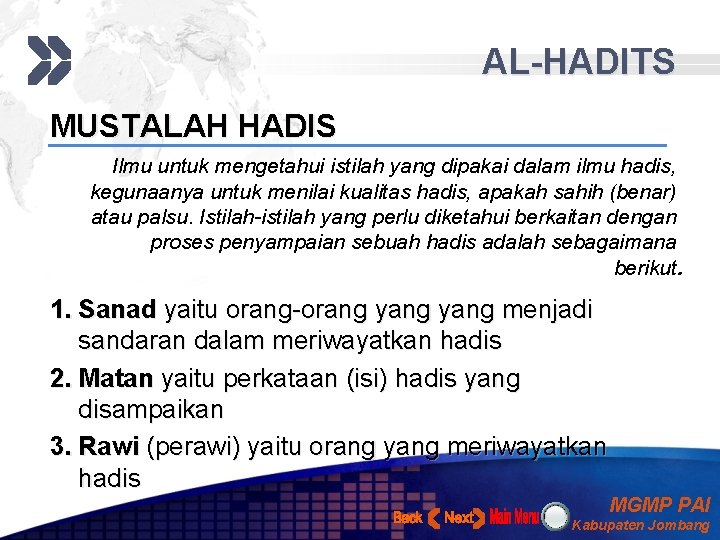 AL-HADITS

MUSTALAH HADIS

Ilmu untuk mengetahui istilah yang dipakai dalam ilmu hadis, kegunaanya untuk menilai kualitas hadis, apakah sahih (benar) atau palsu. Istilah-istilah yang perlu diketahui berkaitan dengan proses penyampaian sebuah hadis adalah sebagaimana berikut.

1. Sanad yaitu orang-orang yang yang menjadi sandaran dalam meriwayatkan hadis
2. Matan yaitu perkataan (isi) hadis yang disampaikan
3. Rawi (perawi) yaitu orang yang meriwayatkan hadis

Back Next Main Menu

MGMP PAI
Kabupaten Jombang